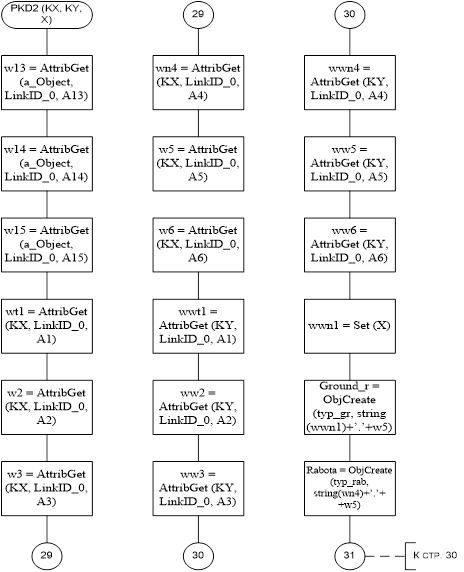 PKD2 (KX, KY, X)

w13 = AttribGet (a_Object, LinkID_0, A13)

w14 = AttribGet (a_Object, LinkID_0, A14)

w15 = AttribGet (a_Object, LinkID_0, A15)

wt1 = AttribGet (KX, LinkID_0, A1)

w2 = AttribGet (KX, LinkID_0, A2)

w3 = AttribGet (KX, LinkID_0, A3)

29

29

wn4 = AttribGet (KX, LinkID_0, A4)

w5 = AttribGet (KX, LinkID_0, A5)

w6 = AttribGet (KX, LinkID_0, A6)

wwt1 = AttribGet (KY, LinkID_0, A1)

ww2 = AttribGet (KY, LinkID_0, A2)

ww3 = AttribGet (KY, LinkID_0, A3)

30

30

wwn4 = AttribGet (KY, LinkID_0, A4)

ww5 = AttribGet (KY, LinkID_0, A5)

ww6 = AttribGet (KY, LinkID_0, A6)

wwn1 = Set (X)

Ground_r = ObjCreate (typ_gr, string (wwn1)+'.'+w5)

Rabota = ObjCreate (typ_rab, string(wn4)+'.'+ +w5)

31

К стр. 30